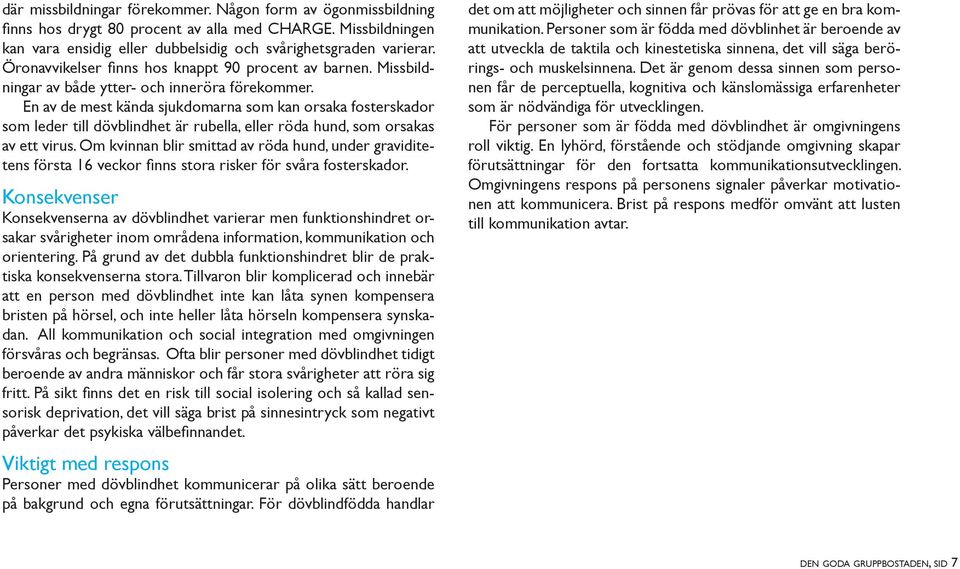 där missbildningar förekommer. Någon form av ögonmissbildning finns hos drygt 80 procent av alla med CHARGE. Missbildningen kan vara ensidig eller dubbelsidig och svårighetsgraden varierar. Öronavvikelser finns hos knappt 90 procent av barnen. Missbildningar av både ytter- och inneröra förekommer.

En av de mest kända sjukdomarna som kan orsaka fosterskador som leder till dövblindhet är rubella, eller röda hund, som orsakas av ett virus. Om kvinnan blir smittad av röda hund, under graviditetens första 16 veckor finns stora risker för svåra fosterskador.

Konsekvenser
Konsekvenserna av dövblindhet varierar men funktionshindret orsakar svårigheter inom områdena information, kommunikation och orientering. På grund av det dubbla funktionshindret blir de praktiska konsekvenserna stora. Tillvaron blir komplicerad och innebär att en person med dövblindhet inte kan låta synen kompensera bristen på hörsel, och inte heller låta hörseln kompensera synskadan. All kommunikation och social integration med omgivningen försvåras och begränsas. Ofta blir personer med dövblindhet tidigt beroende av andra människor och får stora svårigheter att röra sig fritt. På sikt finns det en risk till social isolering och så kallad sensorisk deprivation, det vill säga brist på sinnesintryck som negativt påverkar det psykiska välbefinnandet.

Viktigt med respons
Personer med dövblindhet kommunicerar på olika sätt beroende på bakgrund och egna förutsättningar. För dövblindfödda handlar det om att möjligheter och sinnen får prövas för att ge en bra kommunikation. Personer som är födda med dövblinhet är beroende av att utveckla de taktila och kinestetiska sinnena, det vill säga berörings- och muskelsinnena. Det är genom dessa sinnen som personen får de perceptuella, kognitiva och känslomässiga erfarenheter som är nödvändiga för utvecklingen.

För personer som är födda med dövblindhet är omgivningens roll viktig. En lyhörd, förstående och stödjande omgivning skapar förutsättningar för den fortsatta kommunikationsutvecklingen. Omgivningens respons på personens signaler påverkar motivationen att kommunicera. Brist på respons medför omvänt att lusten till kommunikation avtar.

DEN GODA GRUPPBOSTADEN, SID 7